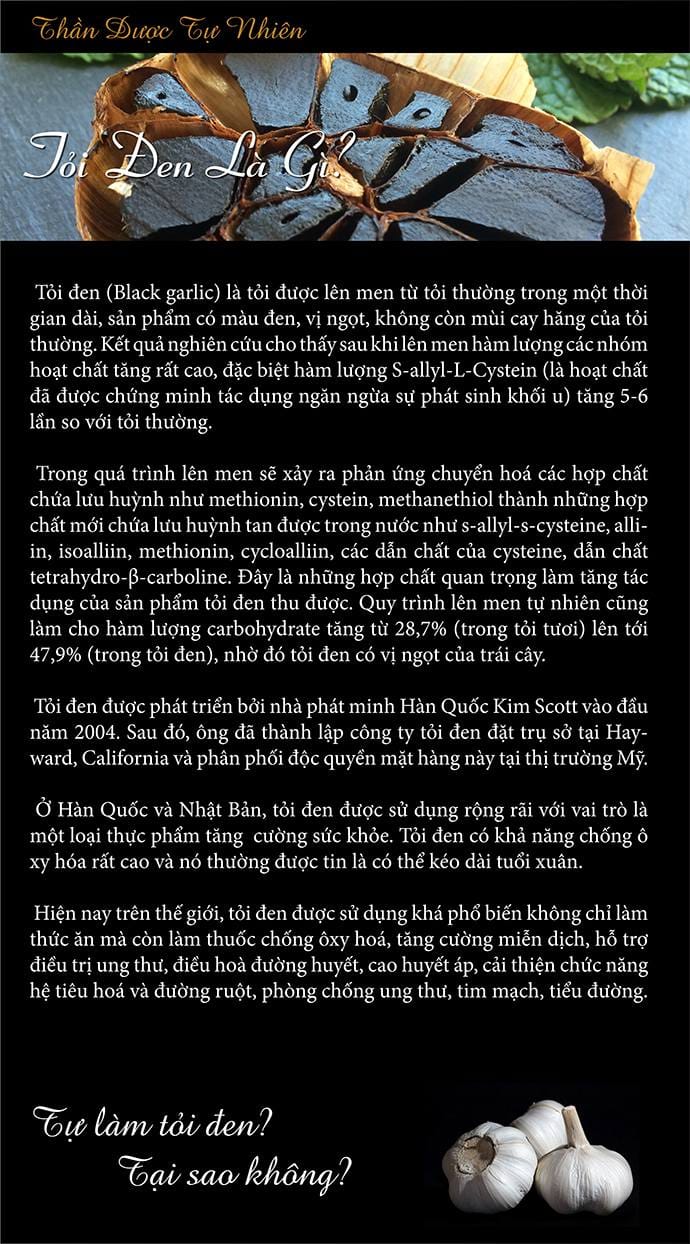 Thần Dược Tự Nhiên

Tỏi Đen Là Gì?

Tỏi đen (Black garlic) là tỏi được lên men từ tỏi thường trong một thời gian dài, sản phẩm có màu đen, vị ngọt, không còn mùi cay hăng của tỏi thường. Kết quả nghiên cứu cho thấy sau khi lên men hàm lượng các nhóm hoạt chất tăng rất cao, đặc biệt hàm lượng S-allyl-L-Cystein (là hoạt chất đã được chứng minh tác dụng ngăn ngừa sự phát sinh khối u) tăng 5-6 lần so với tỏi thường.

Trong quá trình lên men sẽ xảy ra phản ứng chuyển hoá các hợp chất chứa lưu huỳnh như methionin, cystein, methanethiol thành những hợp chất mới chứa lưu huỳnh tan được trong nước như s-allyl-s-cysteine, alliin, isoalliin, methionin, cycloalliin, các dẫn chất của cysteine, dẫn chất tetrahydro-β-carboline. Đây là những hợp chất quan trọng làm tăng tác dụng của sản phẩm tỏi đen thu được. Quy trình lên men tự nhiên cũng làm cho hàm lượng carbohydrate tăng từ 28,7% (trong tỏi tươi) lên tới 47,9% (trong tỏi đen), nhờ đó tỏi đen có vị ngọt của trái cây.

Tỏi đen được phát triển bởi nhà phát minh Hàn Quốc Kim Scott vào đầu năm 2004. Sau đó, ông đã thành lập công ty tỏi đen đặt trụ sở tại Hayward, California và phân phối độc quyền mặt hàng này tại thị trường Mỹ.

Ở Hàn Quốc và Nhật Bản, tỏi đen được sử dụng rộng rãi với vai trò là một loại thực phẩm tăng cường sức khỏe. Tỏi đen có khả năng chống ô xy hóa rất cao và nó thường được tin là có thể kéo dài tuổi xuân.

Hiện nay trên thế giới, tỏi đen được sử dụng khá phổ biến không chỉ làm thức ăn mà còn làm thuốc chống ôxy hoá, tăng cường miễn dịch, hỗ trợ điều trị ung thư, điều hoà đường huyết, cao huyết áp, cải thiện chức năng hệ tiêu hoá và đường ruột, phòng chống ung thư, tim mạch, tiểu đường.

Tự làm tỏi đen?
Tại sao không?